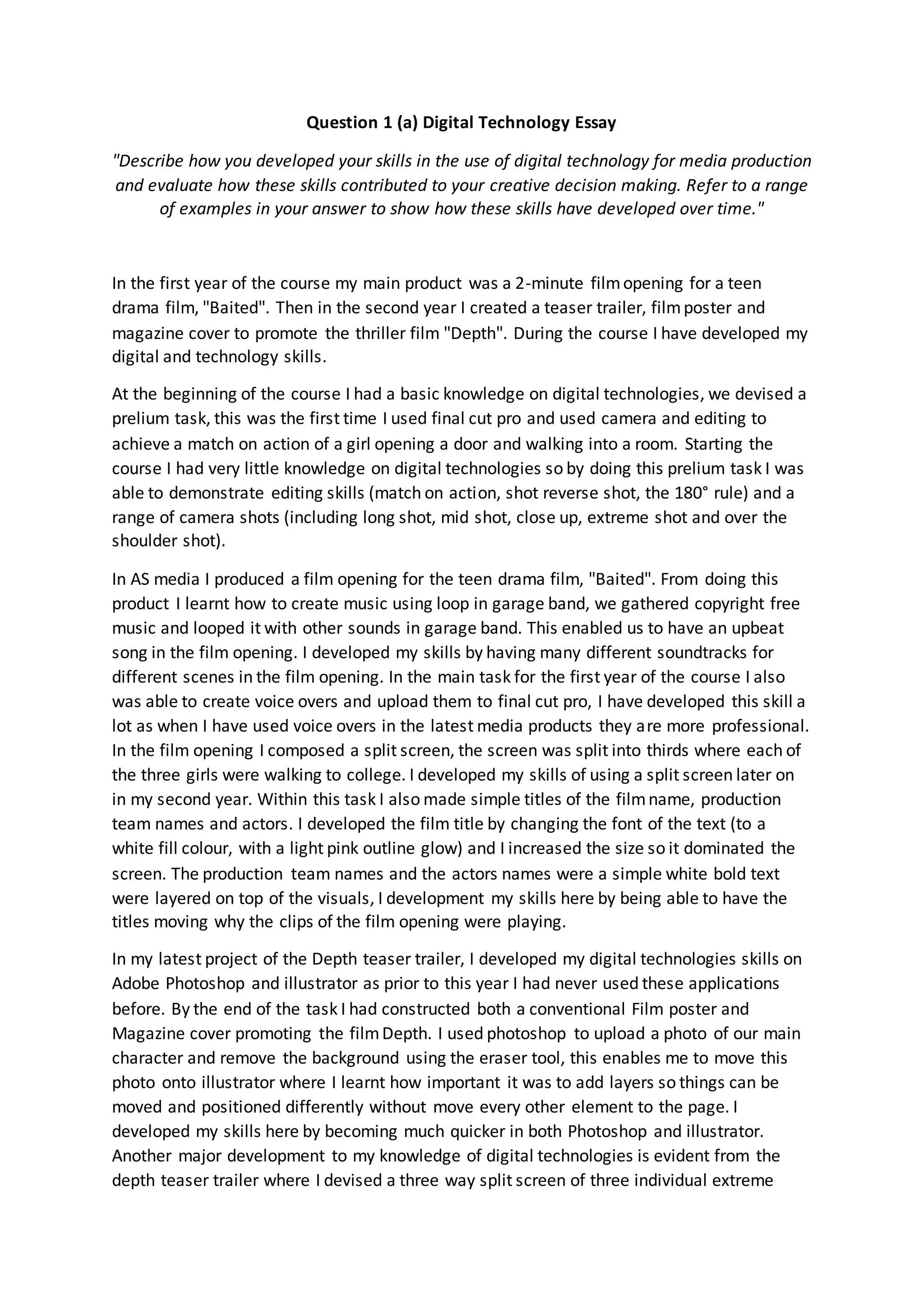 Question 1 (a) Digital Technology Essay

"Describe how you developed your skills in the use of digital technology for media production and evaluate how these skills contributed to your creative decision making. Refer to a range of examples in your answer to show how these skills have developed over time."

In the first year of the course my main product was a 2-minute film opening for a teen drama film, "Baited". Then in the second year I created a teaser trailer, film poster and magazine cover to promote the thriller film "Depth". During the course I have developed my digital and technology skills.

At the beginning of the course I had a basic knowledge on digital technologies, we devised a prelium task, this was the first time I used final cut pro and used camera and editing to achieve a match on action of a girl opening a door and walking into a room. Starting the course I had very little knowledge on digital technologies so by doing this prelium task I was able to demonstrate editing skills (match on action, shot reverse shot, the 180° rule) and a range of camera shots (including long shot, mid shot, close up, extreme shot and over the shoulder shot).

In AS media I produced a film opening for the teen drama film, "Baited". From doing this product I learnt how to create music using loop in garage band, we gathered copyright free music and looped it with other sounds in garage band. This enabled us to have an upbeat song in the film opening. I developed my skills by having many different soundtracks for different scenes in the film opening. In the main task for the first year of the course I also was able to create voice overs and upload them to final cut pro, I have developed this skill a lot as when I have used voice overs in the latest media products they are more professional. In the film opening I composed a split screen, the screen was split into thirds where each of the three girls were walking to college. I developed my skills of using a split screen later on in my second year. Within this task I also made simple titles of the film name, production team names and actors. I developed the film title by changing the font of the text (to a white fill colour, with a light pink outline glow) and I increased the size so it dominated the screen. The production team names and the actors names were a simple white bold text were layered on top of the visuals, I development my skills here by being able to have the titles moving why the clips of the film opening were playing.

In my latest project of the Depth teaser trailer, I developed my digital technologies skills on Adobe Photoshop and illustrator as prior to this year I had never used these applications before. By the end of the task I had constructed both a conventional Film poster and Magazine cover promoting the film Depth. I used photoshop to upload a photo of our main character and remove the background using the eraser tool, this enables me to move this photo onto illustrator where I learnt how important it was to add layers so things can be moved and positioned differently without move every other element to the page. I developed my skills here by becoming much quicker in both Photoshop and illustrator. Another major development to my knowledge of digital technologies is evident from the depth teaser trailer where I devised a three way split screen of three individual extreme